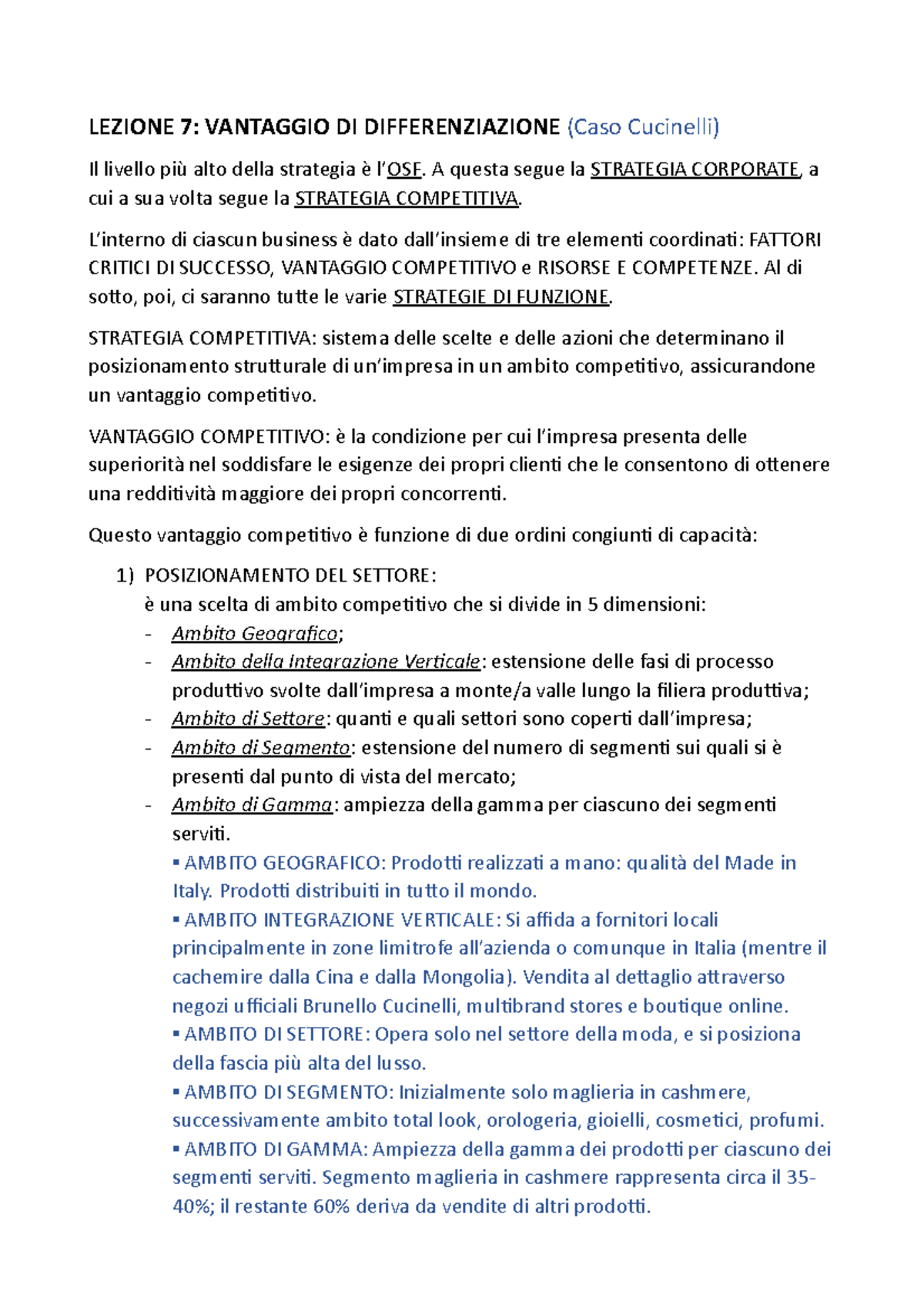 LEZIONE 7: VANTAGGIO DI DIFFERENZIAZIONE (Caso Cucinelli)

Il livello più alto della strategia è l'OSF. A questa segue la STRATEGIA CORPORATE, a cui a sua volta segue la STRATEGIA COMPETITIVA.

L'interno di ciascun business è dato dall'insieme di tre elementi coordinati: FATTORI CRITICI DI SUCCESSO, VANTAGGIO COMPETITIVO e RISORSE E COMPETENZE. Al di sotto, poi, ci saranno tutte le varie STRATEGIE DI FUNZIONE.

STRATEGIA COMPETITIVA: sistema delle scelte e delle azioni che determinano il posizionamento strutturale di un'impresa in un ambito competitivo, assicurandone un vantaggio competitivo.

VANTAGGIO COMPETITIVO: è la condizione per cui l'impresa presenta delle superiorità nel soddisfare le esigenze dei propri clienti che le consentono di ottenere una redditività maggiore dei propri concorrenti.

Questo vantaggio competitivo è funzione di due ordini congiunti di capacità:

1) POSIZIONAMENTO DEL SETTORE:
è una scelta di ambito competitivo che si divide in 5 dimensioni:
- Ambito Geografico;
- Ambito della Integrazione Verticale: estensione delle fasi di processo produttivo svolte dall'impresa a monte/a valle lungo la filiera produttiva;
- Ambito di Settore: quanti e quali settori sono coperti dall'impresa;
- Ambito di Segmento: estensione del numero di segmenti sui quali si è presenti dal punto di vista del mercato;
- Ambito di Gamma: ampiezza della gamma per ciascuno dei segmenti serviti.
▪ AMBITO GEOGRAFICO: Prodotti realizzati a mano: qualità del Made in Italy. Prodotti distribuiti in tutto il mondo.
▪ AMBITO INTEGRAZIONE VERTICALE: Si affida a fornitori locali principalmente in zone limitrofe all'azienda o comunque in Italia (mentre il cachemire dalla Cina e dalla Mongolia). Vendita al dettaglio attraverso negozi ufficiali Brunello Cucinelli, multibrand stores e boutique online.
▪ AMBITO DI SETTORE: Opera solo nel settore della moda, e si posiziona della fascia più alta del lusso.
▪ AMBITO DI SEGMENTO: Inizialmente solo maglieria in cashmere, successivamente ambito total look, orologeria, gioielli, cosmetici, profumi.
▪ AMBITO DI GAMMA: Ampiezza della gamma dei prodotti per ciascuno dei segmenti serviti. Segmento maglieria in cashmere rappresenta circa il 35-40%; il restante 60% deriva da vendite di altri prodotti.